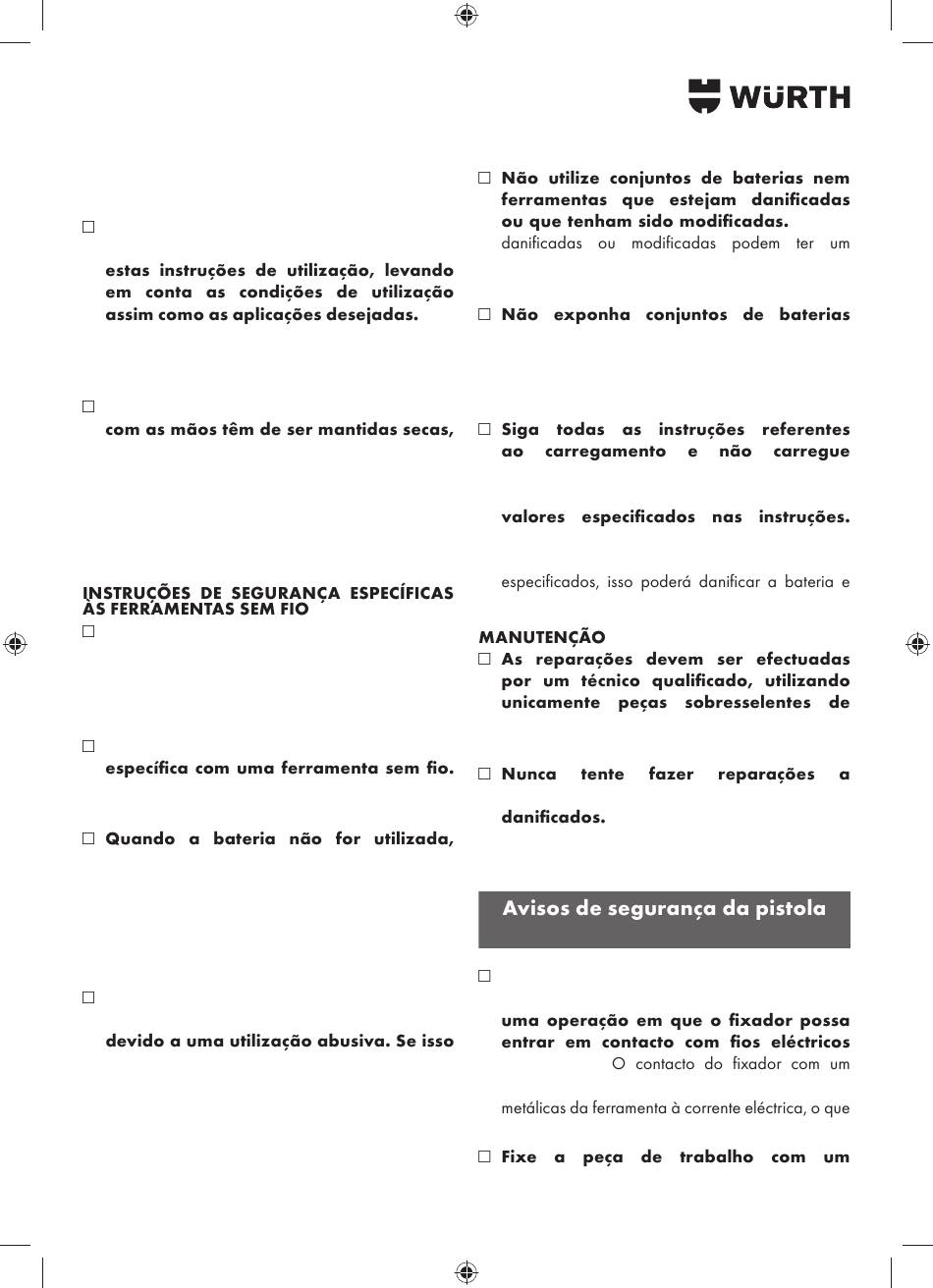 WÜRTH

□

estas instruções de utilização, levando em conta as condições de utilização assim como as aplicações desejadas.

□

com as mãos têm de ser mantidas secas,

INSTRUÇÕES DE SEGURANÇA ESPECÍFICAS ÀS FERRAMENTAS SEM FIO

□

□

específica com uma ferramenta sem fio.

□ Quando a bateria não for utilizada,

□

devido a uma utilização abusiva. Se isso

□ Não utilize conjuntos de baterias nem ferramentas que estejam danificadas ou que tenham sido modificadas.
danificadas ou modificadas podem ter um

□ Não exponha conjuntos de baterias

□ Siga todas as instruções referentes ao carregamento e não carregue

valores especificados nas instruções.

especificados, isso poderá danificar a bateria e

MANUTENÇÃO

□ As reparações devem ser efectuadas por um técnico qualificado, utilizando unicamente peças sobresselentes de

□ Nunca tente fazer reparações a

danificados.

Avisos de segurança da pistola

□

uma operação em que o fixador possa entrar em contacto com fios eléctricos
O contacto do fixador com um

metálicas da ferramenta à corrente eléctrica, o que

□ Fixe a peça de trabalho com um